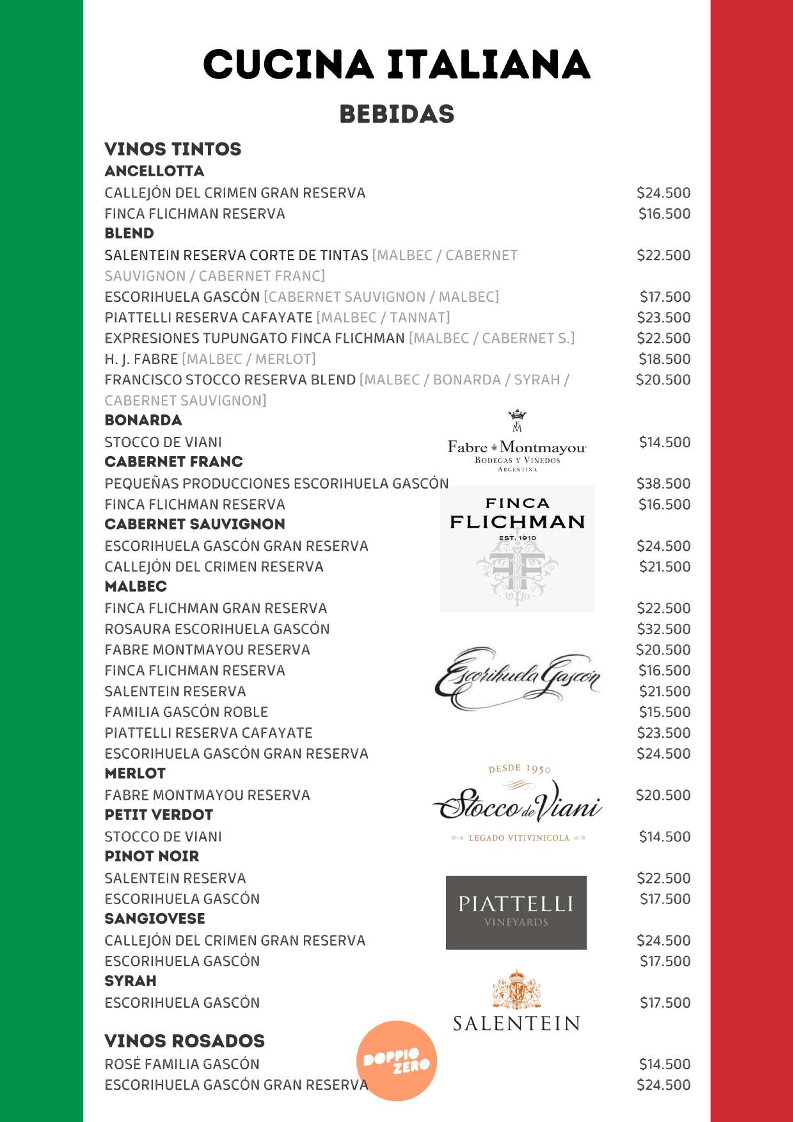 CUCINA ITALIANA

BEBIDAS

VINOS TINTOS

ANCELLOTTA

CALLEJÓN DEL CRIMEN GRAN RESERVA $24.500

FINCA FLICHMAN RESERVA $16.500

BLEND

SALENTEIN RESERVA CORTE DE TINTAS [MALBEC / CABERNET SAUVIGNON / CABERNET FRANC] $22.500

ESCORIHUELA GASCÓN [CABERNET SAUVIGNON / MALBEC] $17.500

PIATTELLI RESERVA CAFAYATE [MALBEC / TANNAT] $23.500

EXPRESIONES TUPUNGATO FINCA FLICHMAN [MALBEC / CABERNET S.] $22.500

H. J. FABRE [MALBEC / MERLOT] $18.500

FRANCISCO STOCCO RESERVA BLEND [MALBEC / BONARDA / SYRAH / CABERNET SAUVIGNON] $20.500

BONARDA

STOCCO DE VIANI $14.500

CABERNET FRANC

PEQUEÑAS PRODUCCIONES ESCORIHUELA GASCÓN $38.500

FINCA FLICHMAN RESERVA $16.500

CABERNET SAUVIGNON

ESCORIHUELA GASCÓN GRAN RESERVA $24.500

CALLEJÓN DEL CRIMEN RESERVA $21.500

MALBEC

FINCA FLICHMAN GRAN RESERVA $22.500

ROSAURA ESCORIHUELA GASCÓN $32.500

FABRE MONTMAYOU RESERVA $20.500

FINCA FLICHMAN RESERVA $16.500

SALENTEIN RESERVA $21.500

FAMILIA GASCÓN ROBLE $15.500

PIATTELLI RESERVA CAFAYATE $23.500

ESCORIHUELA GASCÓN GRAN RESERVA $24.500

MERLOT

FABRE MONTMAYOU RESERVA $20.500

PETIT VERDOT

STOCCO DE VIANI $14.500

PINOT NOIR

SALENTEIN RESERVA $22.500

ESCORIHUELA GASCÓN $17.500

SANGIOVESE

CALLEJÓN DEL CRIMEN GRAN RESERVA $24.500

ESCORIHUELA GASCÓN $17.500

SYRAH

ESCORIHUELA GASCÓN $17.500

VINOS ROSADOS

ROSÉ FAMILIA GASCÓN $14.500

ESCORIHUELA GASCÓN GRAN RESERVA $24.500

Fabre Montmayou
BODEGAS Y VIÑEDOS
ARGENTINA

FINCA
FLICHMAN
EST. 1910

Escorihuela Gascón

DESDE 1950
Stocco de Viani
LEGADO VITIVINICOLA

PIATTELLI
VINEYARDS

SALENTEIN

DOPPIO ZERO